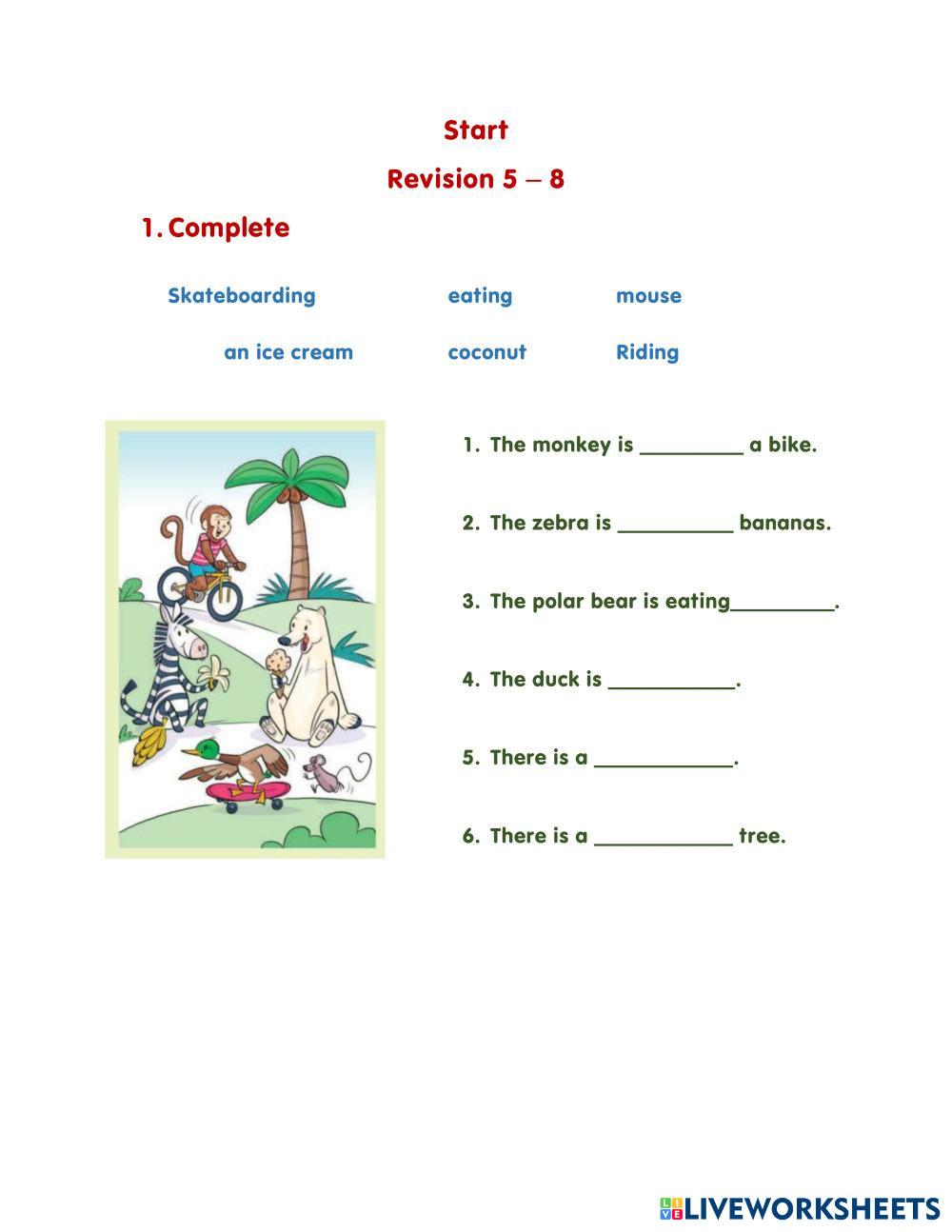 Start

Revision 5 – 8

1. Complete

Skateboarding eating mouse

an ice cream coconut Riding

1. The monkey is _________ a bike.

2. The zebra is __________ bananas.

3. The polar bear is eating_________.

4. The duck is ___________.

5. There is a ____________.

6. There is a ____________ tree.

LIVEWORKSHEETS